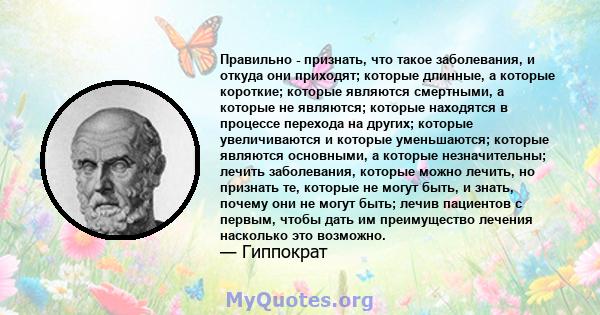 Правильно - признать, что такое заболевания, и откуда они приходят; которые длинные, а которые короткие; которые являются смертными, а которые не являются; которые находятся в процессе перехода на других; которые увеличиваются и которые уменьшаются; которые являются основными, а которые незначительны; лечить заболевания, которые можно лечить, но признать те, которые не могут быть, и знать, почему они не могут быть; лечив пациентов с первым, чтобы дать им преимущество лечения насколько это возможно.
— Гиппократ

MyQuotes.org